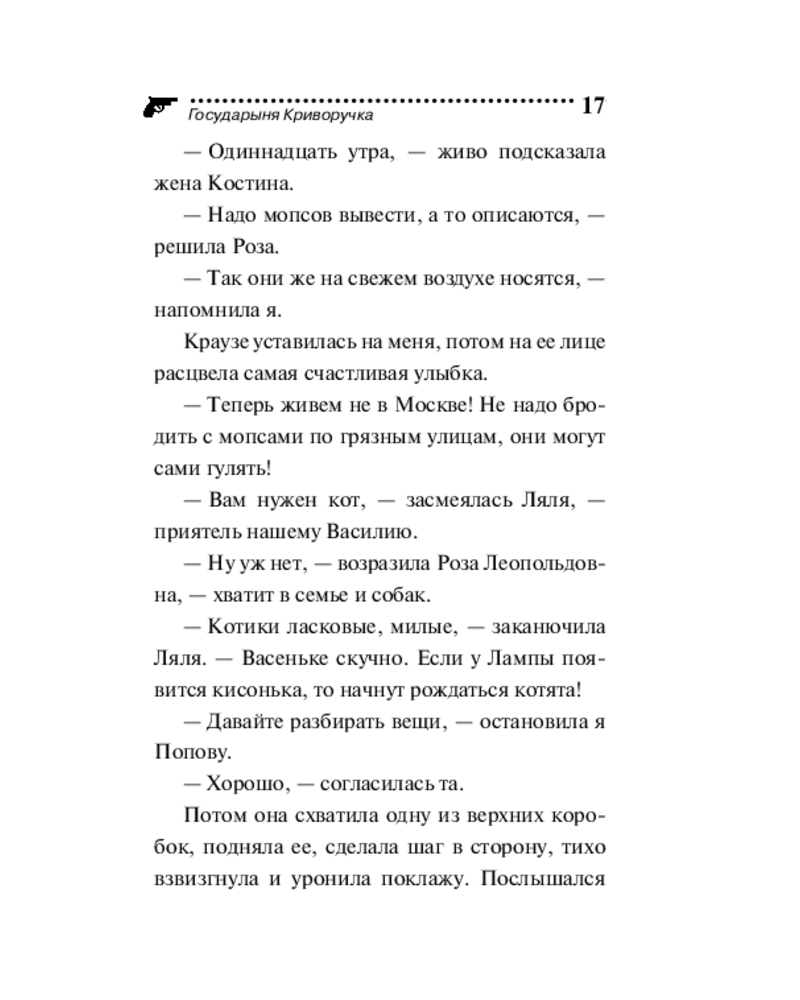 Государыня Криворучка 17

— Одиннадцать утра, — живо подсказала жена Костина.

— Надо мопсов вывести, а то описаются, — решила Роза.

— Так они же на свежем воздухе носятся, — напомнила я.

Краузе уставилась на меня, потом на ее лице расцвела самая счастливая улыбка.

— Теперь живем не в Москве! Не надо бродить с мопсами по грязным улицам, они могут сами гулять!

— Вам нужен кот, — засмеялась Ляля, — приятель нашему Василию.

— Ну уж нет, — возразила Роза Леопольдовна, — хватит в семье и собак.

— Котики ласковые, милые, — заканючила Ляля. — Васеньке скучно. Если у Лампы появится кисонька, то начнут рождаться котята!

— Давайте разбирать вещи, — остановила я Попову.

— Хорошо, — согласилась та.

Потом она схватила одну из верхних коробок, подняла ее, сделала шаг в сторону, тихо взвизгнула и уронила поклажу. Послышался